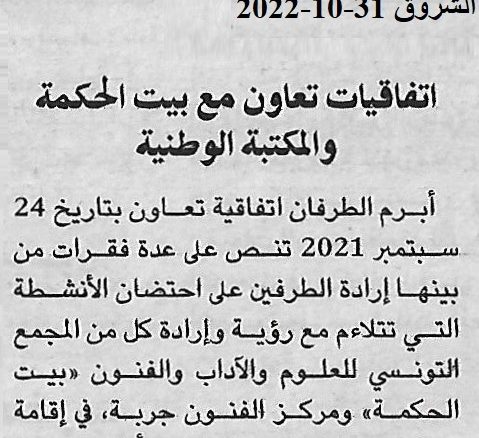 الشروق 31-10-2022

اتفاقيات تعاون مع بيت الحكمة والمكتبة الوطنية

أبرم الطرفان اتفاقية تعاون بتاريخ 24 سبتمبر 2021 تنص على عدة فقرات من بينها إرادة الطرفين على احتضان الأنشطة التي تتلاءم مع رؤية وإرادة كل من المجمع التونسي للعلوم والآداب والفنون «بيت الحكمة» ومركز الفنون جربة، في إقامة